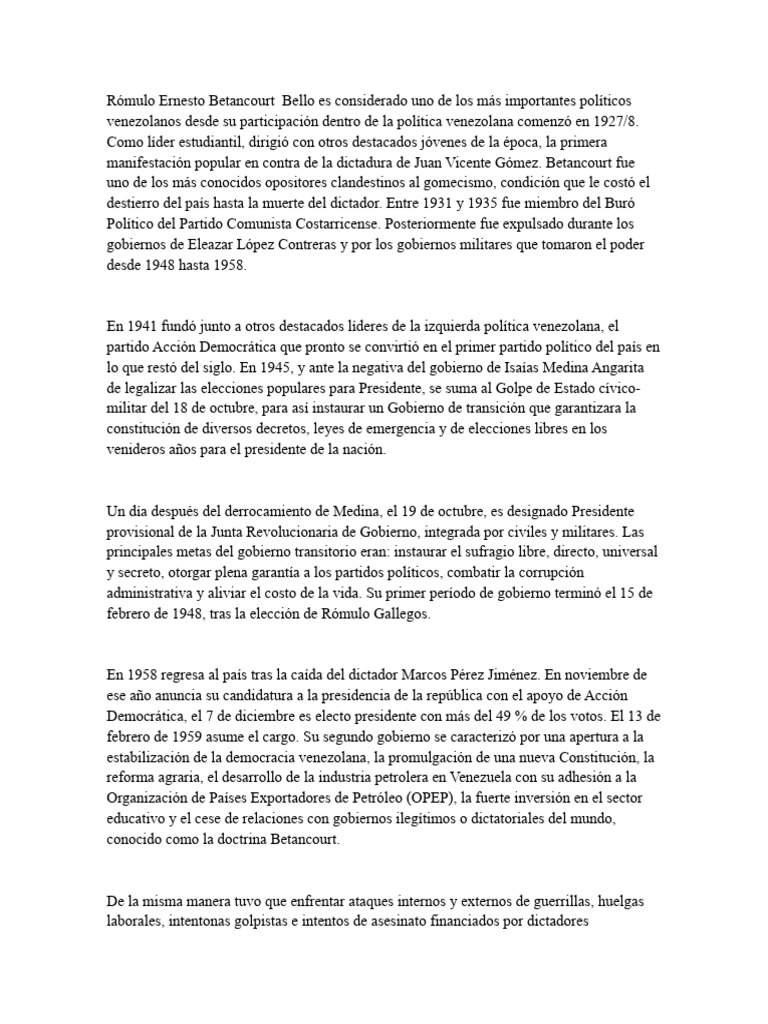 Rómulo Ernesto Betancourt  Bello es considerado uno de los más importantes políticos venezolanos desde su participación dentro de la política venezolana comenzó en 1927/8. Como líder estudiantil, dirigió con otros destacados jóvenes de la época, la primera manifestación popular en contra de la dictadura de Juan Vicente Gómez. Betancourt fue uno de los más conocidos opositores clandestinos al gomecismo, condición que le costó el destierro del país hasta la muerte del dictador. Entre 1931 y 1935 fue miembro del Buró Político del Partido Comunista Costarricense. Posteriormente fue expulsado durante los gobiernos de Eleazar López Contreras y por los gobiernos militares que tomaron el poder desde 1948 hasta 1958.

En 1941 fundó junto a otros destacados líderes de la izquierda política venezolana, el partido Acción Democrática que pronto se convirtió en el primer partido político del país en lo que restó del siglo. En 1945, y ante la negativa del gobierno de Isaías Medina Angarita de legalizar las elecciones populares para Presidente, se suma al Golpe de Estado cívico-militar del 18 de octubre, para así instaurar un Gobierno de transición que garantizara la constitución de diversos decretos, leyes de emergencia y de elecciones libres en los venideros años para el presidente de la nación.

Un día después del derrocamiento de Medina, el 19 de octubre, es designado Presidente provisional de la Junta Revolucionaria de Gobierno, integrada por civiles y militares. Las principales metas del gobierno transitorio eran: instaurar el sufragio libre, directo, universal y secreto, otorgar plena garantía a los partidos políticos, combatir la corrupción administrativa y aliviar el costo de la vida. Su primer período de gobierno terminó el 15 de febrero de 1948, tras la elección de Rómulo Gallegos.

En 1958 regresa al país tras la caída del dictador Marcos Pérez Jiménez. En noviembre de ese año anuncia su candidatura a la presidencia de la república con el apoyo de Acción Democrática, el 7 de diciembre es electo presidente con más del 49 % de los votos. El 13 de febrero de 1959 asume el cargo. Su segundo gobierno se caracterizó por una apertura a la estabilización de la democracia venezolana, la promulgación de una nueva Constitución, la reforma agraria, el desarrollo de la industria petrolera en Venezuela con su adhesión a la Organización de Países Exportadores de Petróleo (OPEP), la fuerte inversión en el sector educativo y el cese de relaciones con gobiernos ilegítimos o dictatoriales del mundo, conocido como la doctrina Betancourt.

De la misma manera tuvo que enfrentar ataques internos y externos de guerrillas, huelgas laborales, intentonas golpistas e intentos de asesinato financiados por dictadores